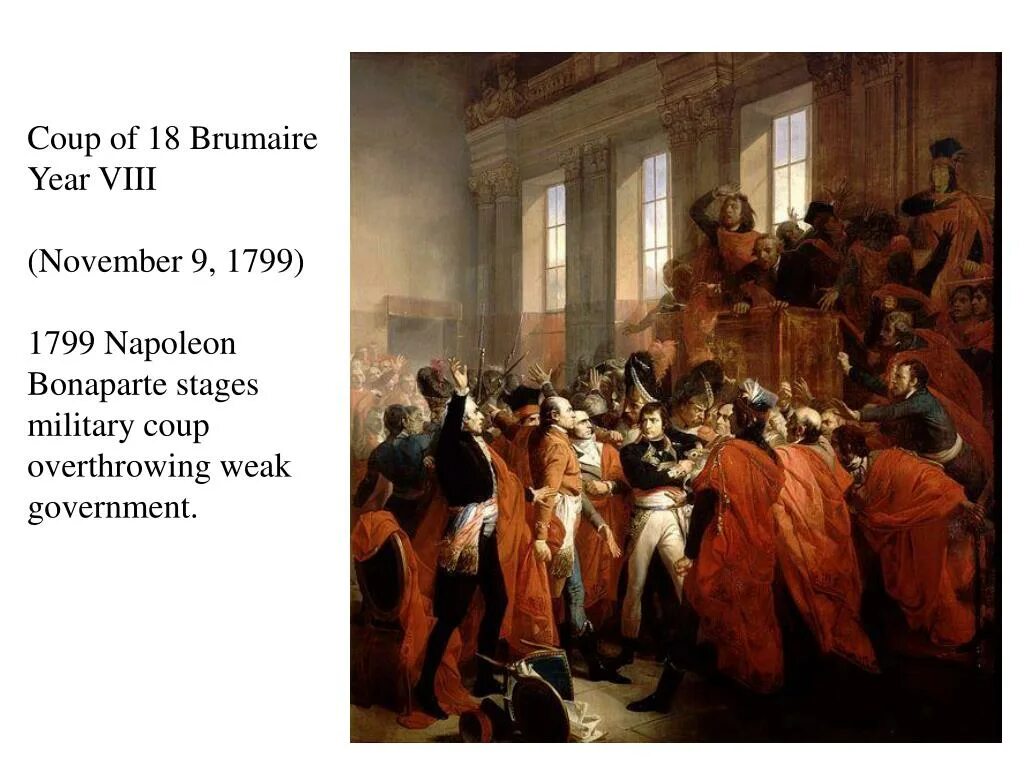 Coup of 18 Brumaire Year VIII

(November 9, 1799)

1799 Napoleon Bonaparte stages military coup overthrowing weak government.